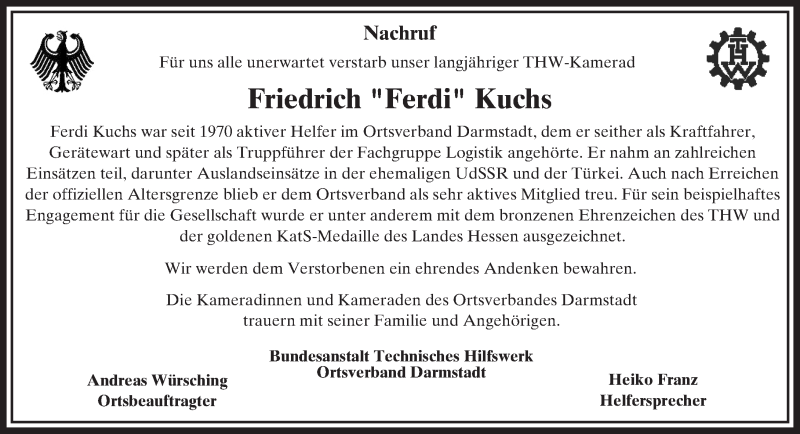 Nachruf

Für uns alle unerwartet verstarb unser langjähriger THW-Kamerad

Friedrich "Ferdi" Kuchs

Ferdi Kuchs war seit 1970 aktiver Helfer im Ortsverband Darmstadt, dem er seither als Kraftfahrer, Gerätewart und später als Truppführer der Fachgruppe Logistik angehörte. Er nahm an zahlreichen Einsätzen teil, darunter Auslandseinsätze in der ehemaligen UdSSR und der Türkei. Auch nach Erreichen der offiziellen Altersgrenze blieb er dem Ortsverband als sehr aktives Mitglied treu. Für sein beispielhaftes Engagement für die Gesellschaft wurde er unter anderem mit dem bronzenen Ehrenzeichen des THW und der goldenen KatS-Medaille des Landes Hessen ausgezeichnet.

Wir werden dem Verstorbenen ein ehrendes Andenken bewahren.

Die Kameradinnen und Kameraden des Ortsverbandes Darmstadt trauern mit seiner Familie und Angehörigen.

Bundesanstalt Technisches Hilfswerk
Ortsverband Darmstadt

Andreas Würsching
Ortsbeauftragter

Heiko Franz
Helfersprecher